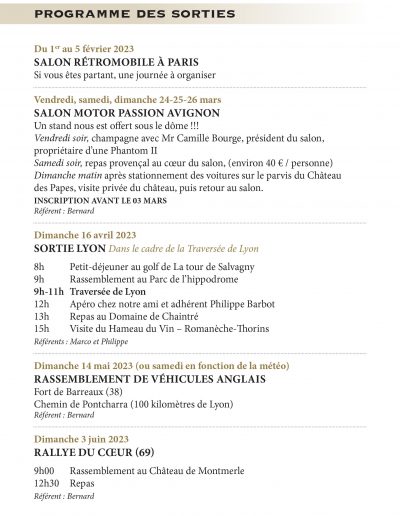 PROGRAMME DES SORTIES

Du 1$^{er}$ au 5 février 2023
SALON RÉTROMOBILE À PARIS
Si vous êtes partant, une journée à organiser

Vendredi, samedi, dimanche 24-25-26 mars
SALON MOTOR PASSION AVIGNON
Un stand nous est offert sous le dôme !!!
Vendredi soir, champagne avec Mr Camille Bourge, président du salon, propriétaire d'une Phantom II
Samedi soir, repas provençal au cœur du salon, (environ 40 € / personne)
Dimanche matin après stationnement des voitures sur le parvis du Château des Papes, visite privée du château, puis retour au salon.
INSCRIPTION AVANT LE 03 MARS
Référent : Bernard

Dimanche 16 avril 2023
SORTIE LYON Dans le cadre de la Traversée de Lyon

8h Petit-déjeuner au golf de La tour de Salvagny
9h Rassemblement au Parc de l'hippodrome
9h-11h Traversée de Lyon
12h Apéro chez notre ami et adhérent Philippe Barbot
13h Repas au Domaine de Chaintré
15h Visite du Hameau du Vin – Romanèche-Thorins
Référents : Marco et Philippe

Dimanche 14 mai 2023 (ou samedi en fonction de la météo)
RASSEMBLEMENT DE VÉHICULES ANGLAIS
Fort de Barreaux (38)
Chemin de Pontcharra (100 kilomètres de Lyon)
Référent : Bernard

Dimanche 3 juin 2023
RALLYE DU CŒUR (69)

9h00 Rassemblement au Château de Montmerle
12h30 Repas
Référent : Bernard